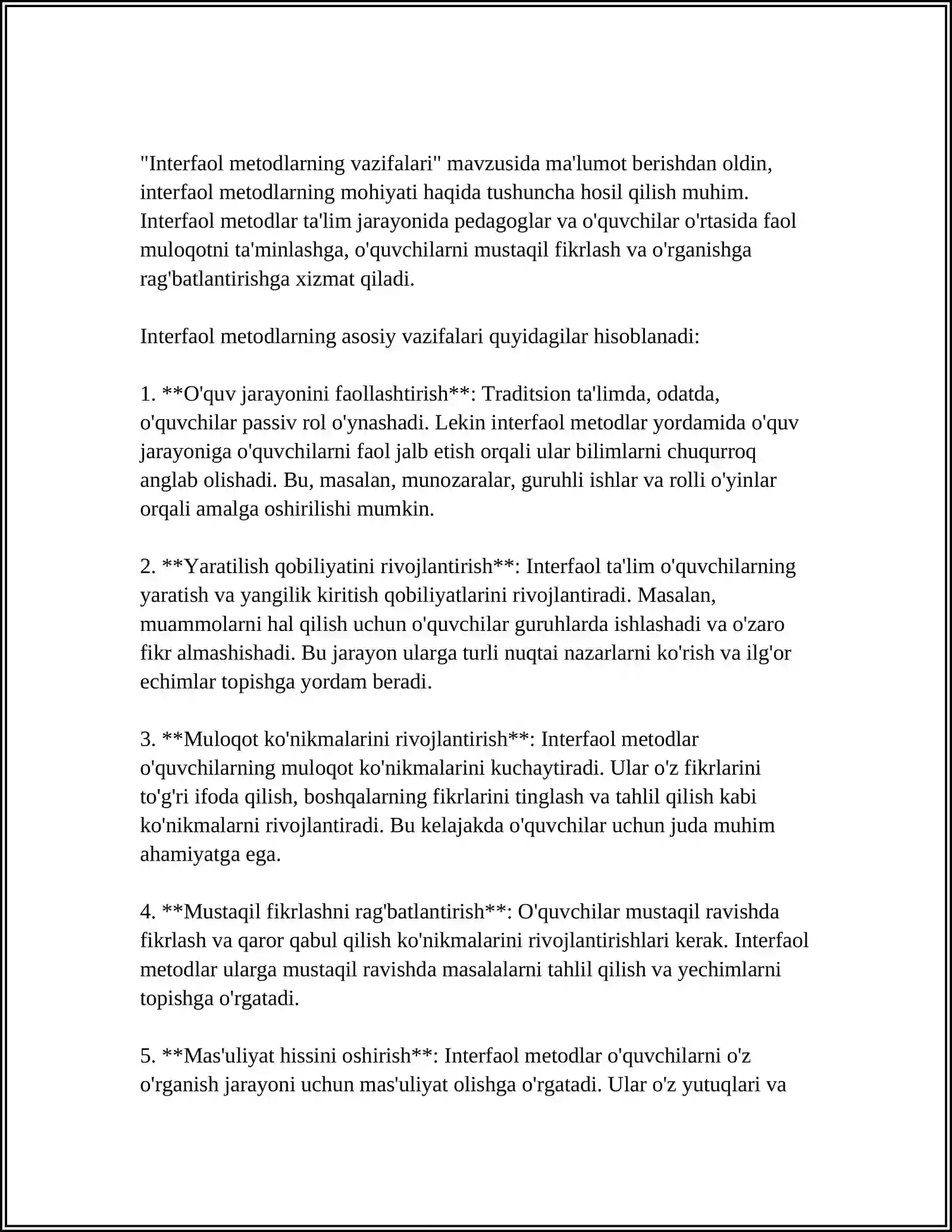 "Interfaol metodlarning vazifalari" mavzusida ma'lumot berishdan oldin, interfaol metodlarning mohiyati haqida tushuncha hosil qilish muhim. Interfaol metodlar ta'lim jarayonida pedagoglar va o'quvchilar o'rtasida faol muloqotni ta'minlashga, o'quvchilarni mustaqil fikrlash va o'rganishga rag'batlantirishga xizmat qiladi.

Interfaol metodlarning asosiy vazifalari quyidagilar hisoblanadi:

1. **O'quv jarayonini faollashtirish**: Traditsion ta'limda, odatda, o'quvchilar passiv rol o'ynashadi. Lekin interfaol metodlar yordamida o'quv jarayoniga o'quvchilarni faol jalb etish orqali ular bilimlarni chuqurroq anglab olishadi. Bu, masalan, munozaralar, guruhli ishlar va rolli o'yinlar orqali amalga oshirilishi mumkin.

2. **Yaratilish qobiliyatini rivojlantirish**: Interfaol ta'lim o'quvchilarning yaratish va yangilik kiritish qobiliyatlarini rivojlantiradi. Masalan, muammolarni hal qilish uchun o'quvchilar guruhlarda ishlashadi va o'zaro fikr almashishadi. Bu jarayon ularga turli nuqtai nazarlarni ko'rish va ilg'or echimlar topishga yordam beradi.

3. **Muloqot ko'nikmalarini rivojlantirish**: Interfaol metodlar o'quvchilarning muloqot ko'nikmalarini kuchaytiradi. Ular o'z fikrlarini to'g'ri ifoda qilish, boshqalarning fikrlarini tinglash va tahlil qilish kabi ko'nikmalarni rivojlantiradi. Bu kelajakda o'quvchilar uchun juda muhim ahamiyatga ega.

4. **Mustaqil fikrlashni rag'batlantirish**: O'quvchilar mustaqil ravishda fikrlash va qaror qabul qilish ko'nikmalarini rivojlantirishlari kerak. Interfaol metodlar ularga mustaqil ravishda masalalarni tahlil qilish va yechimlarni topishga o'rgatadi.

5. **Mas'uliyat hissini oshirish**: Interfaol metodlar o'quvchilarni o'z o'rganish jarayoni uchun mas'uliyat olishga o'rgatadi. Ular o'z yutuqlari va